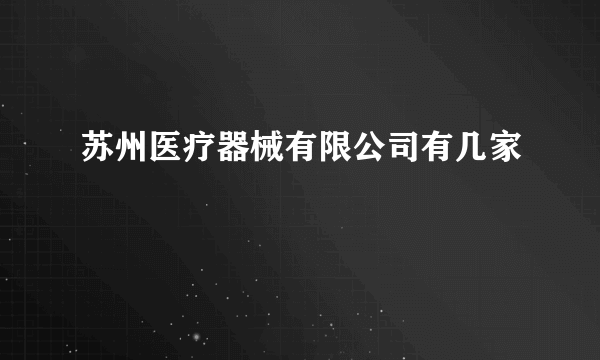 苏州医疗器械有限公司有几家